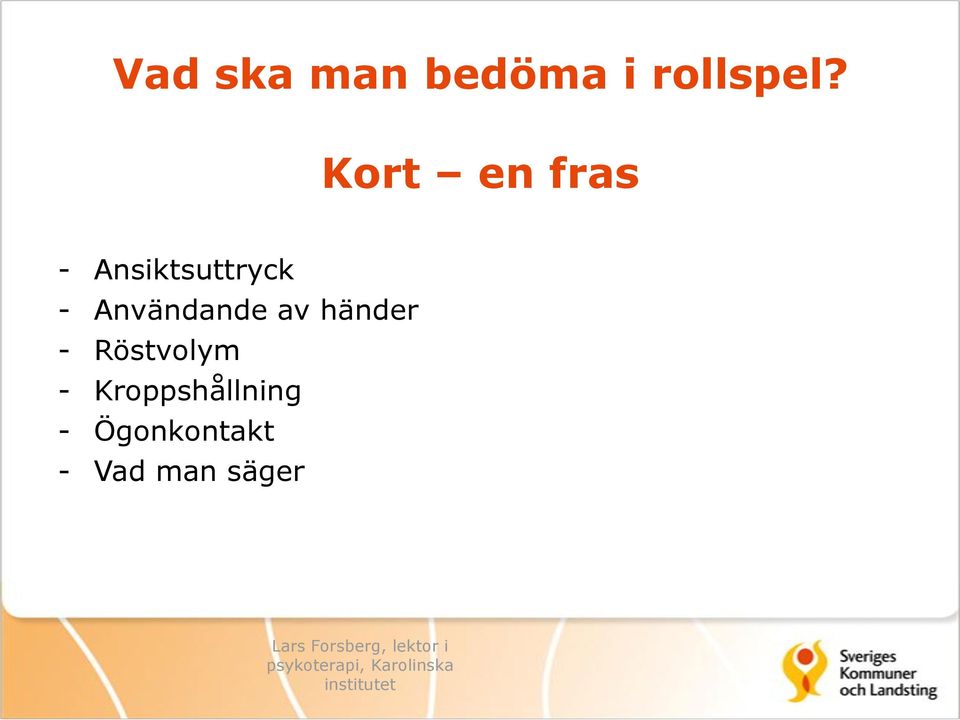 Vad ska man bedöma i rollspel?

Kort – en fras

- Ansiktsuttryck
- Användande av händer
- Röstvolym
- Kroppshållning
- Ögonkontakt
- Vad man säger

Lars Forsberg, lektor i psykoterapi, Karolinska institutet

Sveriges Kommuner och Landsting